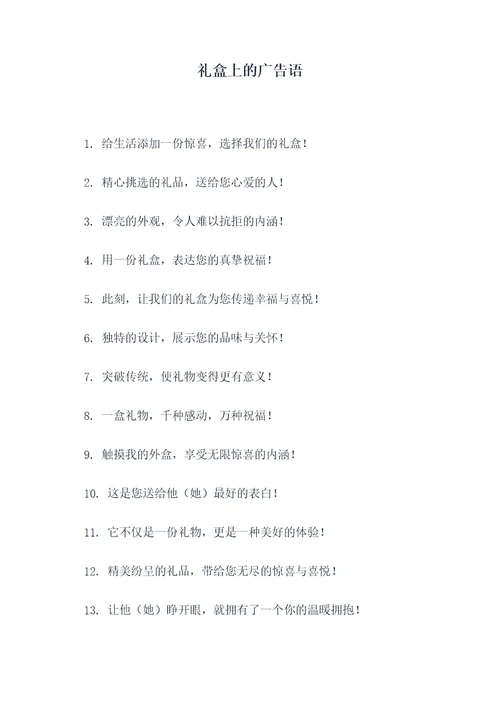 礼盒上的广告语

1. 给生活添加一份惊喜，选择我们的礼盒！

2. 精心挑选的礼品，送给您心爱的人！

3. 漂亮的外观，令人难以抗拒的内涵！

4. 用一份礼盒，表达您的真挚祝福！

5. 此刻，让我们的礼盒为您传递幸福与喜悦！

6. 独特的设计，展示您的品味与关怀！

7. 突破传统，使礼物变得更有意义！

8. 一盒礼物，千种感动，万种祝福！

9. 触摸我的外盒，享受无限惊喜的内涵！

10. 这是您送给他（她）最好的表白！

11. 它不仅是一份礼物，更是一种美好的体验！

12. 精美纷呈的礼品，带给您无尽的惊喜与喜悦！

13. 让他（她）睁开眼，就拥有了一个你的温暖拥抱！